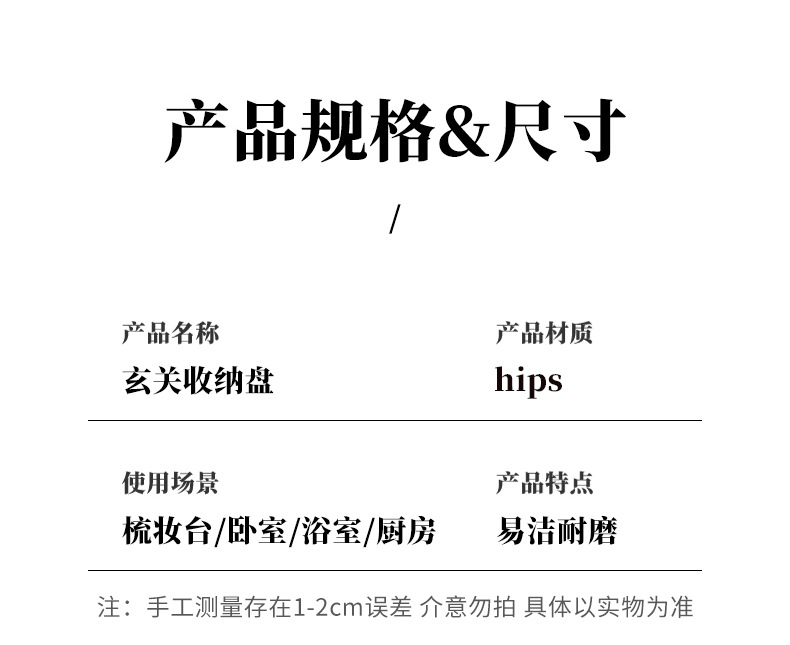 产品规格&尺寸

/

产品名称
玄关收纳盘

产品材质
hips

使用场景
梳妆台/卧室/浴室/厨房

产品特点
易洁耐磨

注：手工测量存在1-2cm误差 介意勿拍 具体以实物为准